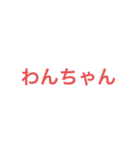 わんちゃん